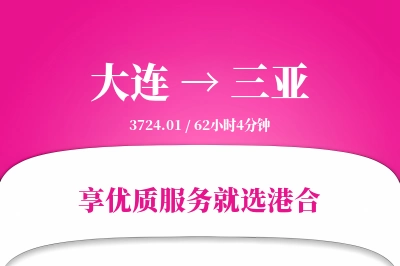 大连 → 三亚

3724.01 / 62小时4分钟

享优质服务就选港合